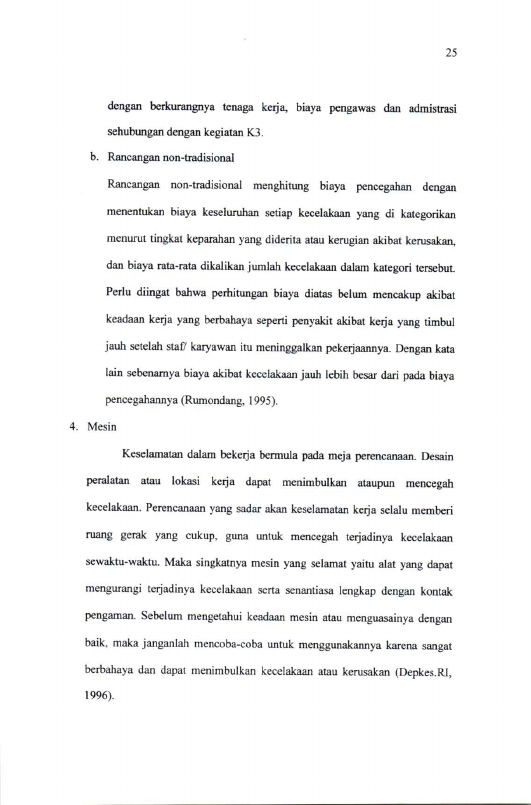 25

dengan berkurangnya tenaga kerja, biaya pengawas dan admistrasi sehubungan dengan kegiatan K3.

b. Rancangan non-tradisional

Rancangan non-tradisional menghitung biaya pencegahan dengan menentukan biaya keseluruhan setiap kecelakaan yang di kategorikan menurut tingkat keparahan yang diderita atau kerugian akibat kerusakan, dan biaya rata-rata dikalikan jumlah kecelakaan dalam kategori tersebut. Perlu diingat bahwa perhitungan biaya diatas belum mencakup akibat keadaan kerja yang berbahaya seperti penyakit akibat kerja yang timbul jauh setelah staf/ karyawan itu meninggalkan pekerjaannya. Dengan kata lain sebenarnya biaya akibat kecelakaan jauh lebih besar dari pada biaya pencegahannya (Rumondang, 1995).

4. Mesin

Keselamatan dalam bekerja bermula pada meja perencanaan. Desain peralatan atau lokasi kerja dapat menimbulkan ataupun mencegah kecelakaan. Perencanaan yang sadar akan keselamatan kerja selalu memberi ruang gerak yang cukup, guna untuk mencegah terjadinya kecelakaan sewaktu-waktu. Maka singkatnya mesin yang selamat yaitu alat yang dapat mengurangi terjadinya kecelakaan serta senantiasa lengkap dengan kontak pengaman. Sebelum mengetahui keadaan mesin atau menguasainya dengan baik, maka janganlah mencoba-coba untuk menggunakannya karena sangat berbahaya dan dapat menimbulkan kecelakaan atau kerusakan (Depkes.RI, 1996).